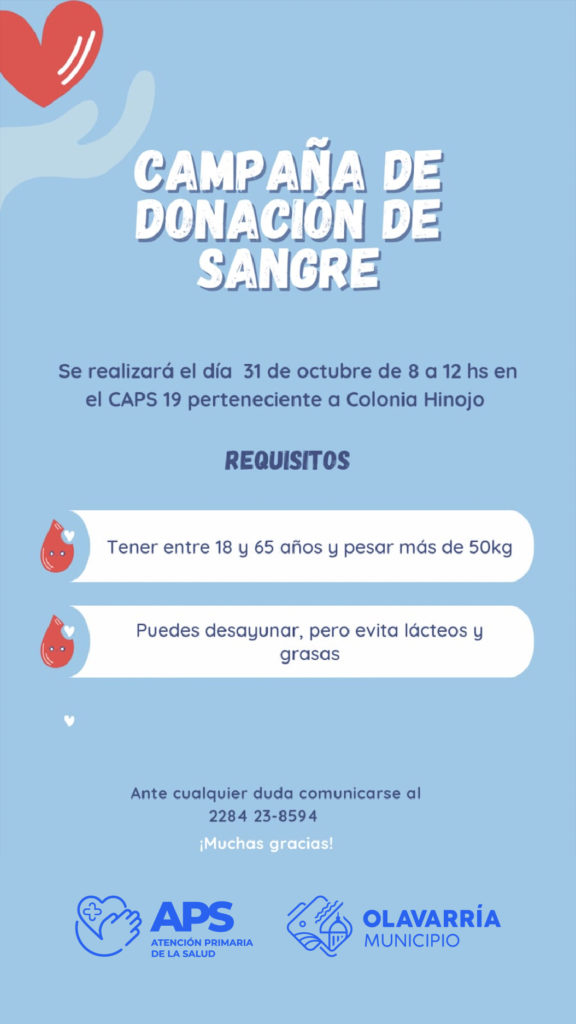 CAMPAÑA DE DONACIÓN DE SANGRE

Se realizará el día 31 de octubre de 8 a 12 hs en el CAPS 19 perteneciente a Colonia Hinojo

REQUISITOS

Tener entre 18 y 65 años y pesar más de 50kg

Puedes desayunar, pero evita lácteos y grasas

Ante cualquier duda comunicarse al 2284 23-8594

¡Muchas gracias!

APS ATENCIÓN PRIMARIA DE LA SALUD

OLAVARRÍA MUNICIPIO